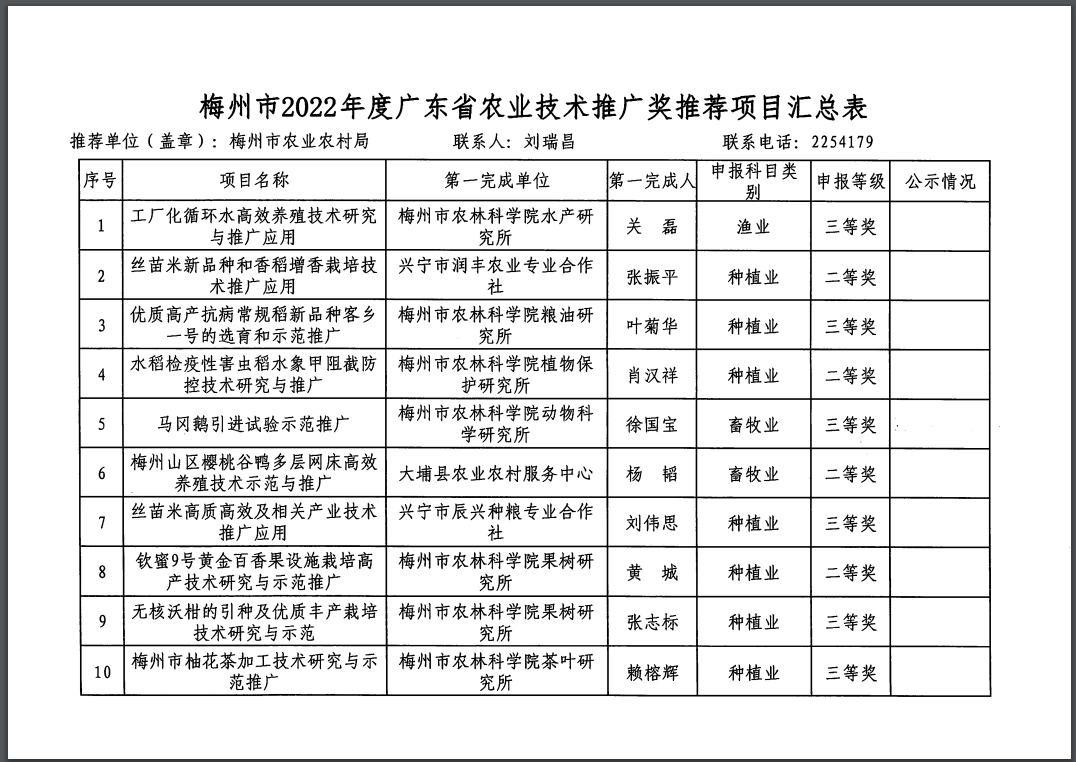 梅州市2022年度广东省农业技术推广奖推荐项目汇总表

推荐单位（盖章）：梅州市农业农村局　　联系人：刘瑞昌　　联系电话：2254179

| 序号 | 项目名称 | 第一完成单位 | 第一完成人 | 申报科目类别 | 申报等级 | 公示情况 |
|---|---|---|---|---|---|---|
| 1 | 工厂化循环水高效养殖技术研究与推广应用 | 梅州市农林科学院水产研究所 | 关　磊 | 渔业 | 三等奖 | |
| 2 | 丝苗米新品种和香稻增香栽培技术推广应用 | 兴宁市润丰农业专业合作社 | 张振平 | 种植业 | 二等奖 | |
| 3 | 优质高产抗病常规稻新品种客乡一号的选育和示范推广 | 梅州市农林科学院粮油研究所 | 叶菊华 | 种植业 | 三等奖 | |
| 4 | 水稻检疫性害虫稻水象甲阻截防控技术研究与推广 | 梅州市农林科学院植物保护研究所 | 肖汉祥 | 种植业 | 二等奖 | |
| 5 | 马冈鹅引进试验示范推广 | 梅州市农林科学院动物科学研究所 | 徐国宝 | 畜牧业 | 三等奖 | |
| 6 | 梅州山区樱桃谷鸭多层网床高效养殖技术示范与推广 | 大埔县农业农村服务中心 | 杨　韬 | 畜牧业 | 二等奖 | |
| 7 | 丝苗米高质高效及相关产业技术推广应用 | 兴宁市辰兴种粮专业合作社 | 刘伟思 | 种植业 | 三等奖 | |
| 8 | 钦蜜9号黄金百香果设施栽培高产技术研究与示范推广 | 梅州市农林科学院果树研究所 | 黄　城 | 种植业 | 二等奖 | |
| 9 | 无核沃柑的引种及优质丰产栽培技术研究与示范 | 梅州市农林科学院果树研究所 | 张志标 | 种植业 | 三等奖 | |
| 10 | 梅州市柚花茶加工技术研究与示范推广 | 梅州市农林科学院茶叶研究所 | 赖榕辉 | 种植业 | 三等奖 | |